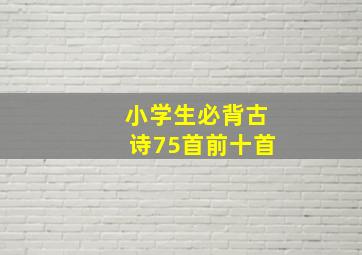 小学生必背古诗75首前十首